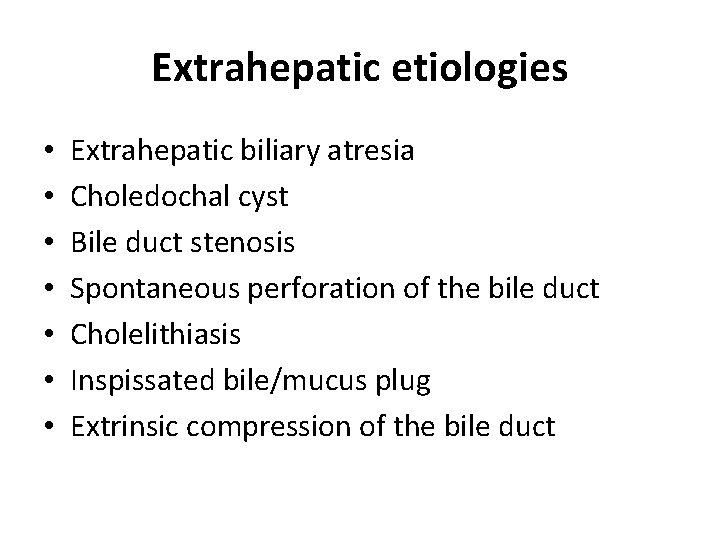 Extrahepatic etiologies

• Extrahepatic biliary atresia
• Choledochal cyst
• Bile duct stenosis
• Spontaneous perforation of the bile duct
• Cholelithiasis
• Inspissated bile/mucus plug
• Extrinsic compression of the bile duct